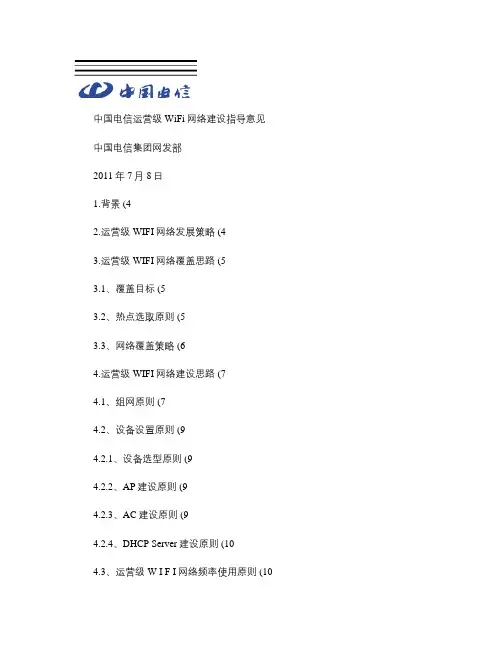 中国电信

中国电信运营级 WiFi 网络建设指导意见

中国电信集团网发部

2011 年 7 月 8 日

1.背景 (4

2.运营级 WIFI 网络发展策略 (4

3.运营级 WIFI 网络覆盖思路 (5

3.1、覆盖目标 (5

3.2、热点选取原则 (5

3.3、网络覆盖策略 (6

4.运营级 WIFI 网络建设思路 (7

4.1、组网原则 (7

4.2、设备设置原则 (9

4.2.1、设备选型原则 (9

4.2.2、AP 建设原则 (9

4.2.3、AC 建设原则 (9

4.2.4、DHCP Server 建设原则 (10

4.3、运营级 W I F I 网络频率使用原则 (10